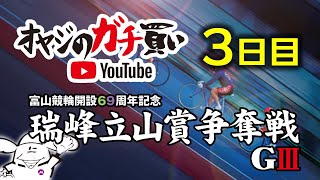 オヤジのガチ買い
YouTube
3日目
富山競輪開設69周年記念
瑞峰立山賞争奪戦
GIII